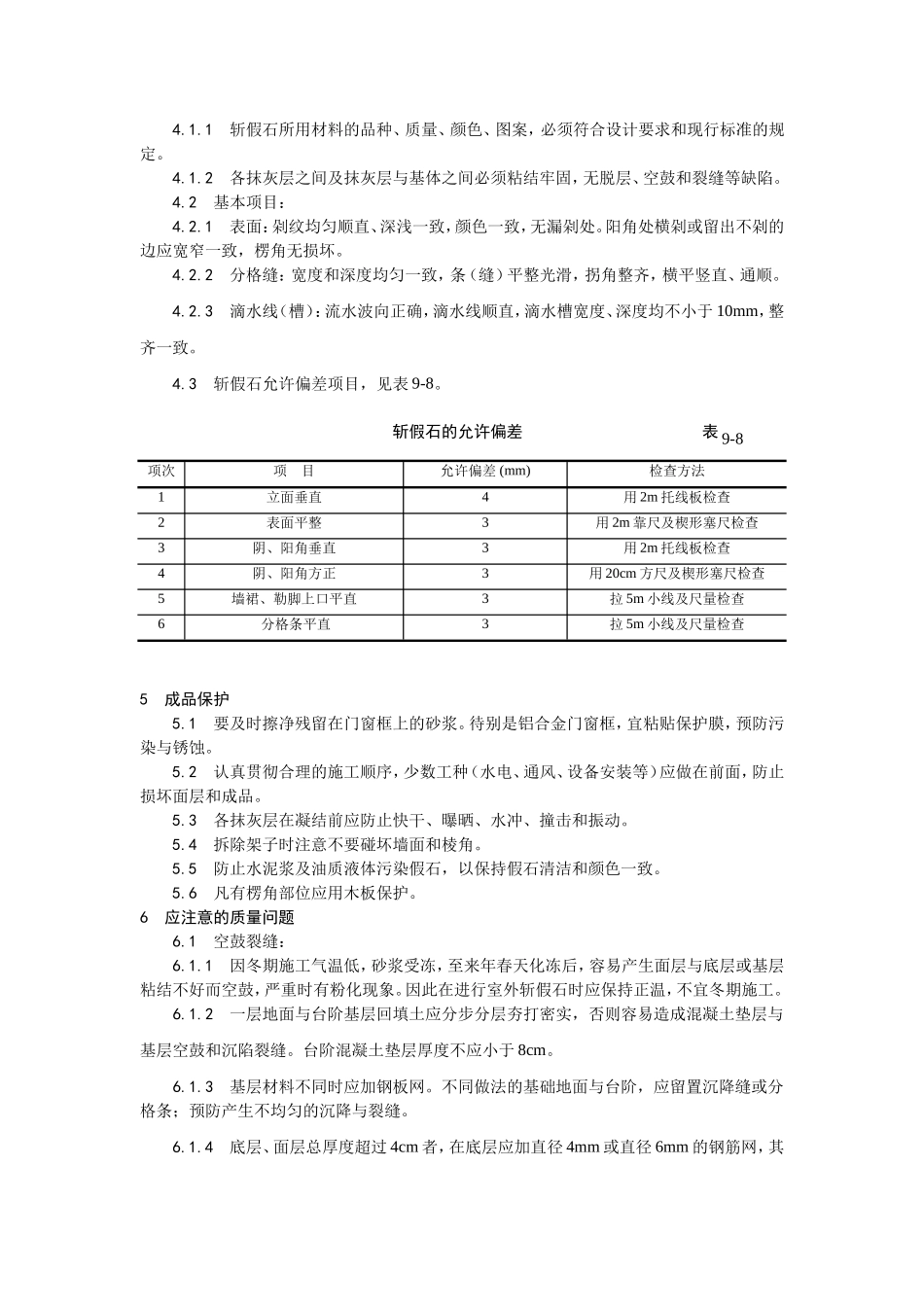 4.1.1　斩假石所用材料的品种、质量、颜色、图案，必须符合设计要求和现行标准的规定。

4.1.2　各抹灰层之间及抹灰层与基体之间必须粘结牢固，无脱层、空鼓和裂缝等缺陷。

4.2　基本项目：

4.2.1　表面：剁纹均匀顺直、深浅一致，颜色一致，无漏剁处。阳角处横剁或留出不剁的边应宽窄一致，楞角无损坏。

4.2.2　分格缝：宽度和深度均匀一致，条（缝）平整光滑，拐角整齐，横平竖直、通顺。

4.2.3　滴水线（槽）：流水波向正确，滴水线顺直，滴水槽宽度、深度均不小于 10mm，整齐一致。

4.3　斩假石允许偏差项目，见表 9-8。

斩假石的允许偏差　　表 9-8

| 项次 | 项　目 | 允许偏差 (mm) | 检查方法 |
|---|---|---|---|
| 1 | 立面垂直 | 4 | 用 2m 托线板检查 |
| 2 | 表面平整 | 3 | 用 2m 靠尺及楔形塞尺检查 |
| 3 | 阴、阳角垂直 | 3 | 用 2m 托线板检查 |
| 4 | 阴、阳角方正 | 3 | 用 20cm 方尺及楔形塞尺检查 |
| 5 | 墙裙、勒脚上口平直 | 3 | 拉 5m 小线及尺量检查 |
| 6 | 分格条平直 | 3 | 拉 5m 小线及尺量检查 |

5　成品保护

5.1　要及时擦净残留在门窗框上的砂浆。待别是铝合金门窗框，宜粘贴保护膜，预防污染与锈蚀。

5.2　认真贯彻合理的施工顺序，少数工种（水电、通风、设备安装等）应做在前面，防止损坏面层和成品。

5.3　各抹灰层在凝结前应防止快干、曝晒、水冲、撞击和振动。

5.4　拆除架子时注意不要碰坏墙面和棱角。

5.5　防止水泥浆及油质液体污染假石，以保持假石清洁和颜色一致。

5.6　凡有楞角部位应用木板保护。

6　应注意的质量问题

6.1　空鼓裂缝：

6.1.1　因冬期施工气温低，砂浆受冻，至来年春天化冻后，容易产生面层与底层或基层粘结不好而空鼓，严重时有粉化现象。因此在进行室外斩假石时应保持正温，不宜冬期施工。

6.1.2　一层地面与台阶基层回填土应分步分层夯打密实，否则容易造成混凝土垫层与基层空鼓和沉陷裂缝。台阶混凝土垫层厚度不应小于 8cm。

6.1.3　基层材料不同时应加钢板网。不同做法的基础地面与台阶，应留置沉降缝或分格条；预防产生不均匀的沉降与裂缝。

6.1.4　底层、面层总厚度超过 4cm 者，在底层应加直径 4mm 或直径 6mm 的钢筋网，其